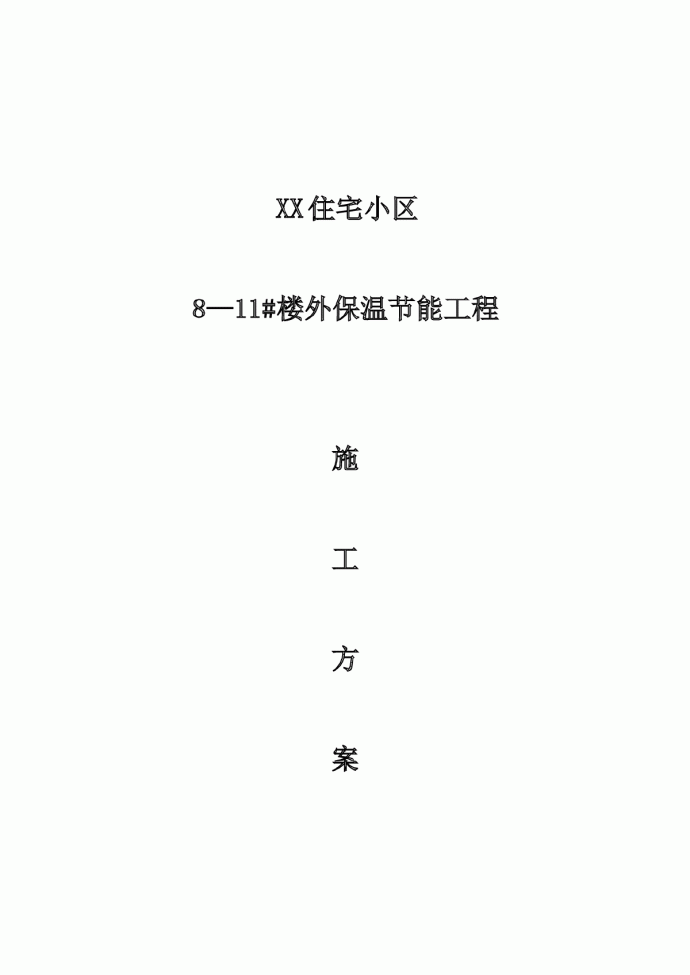 XX住宅小区

8—11#楼外保温节能工程

施

工

方

案